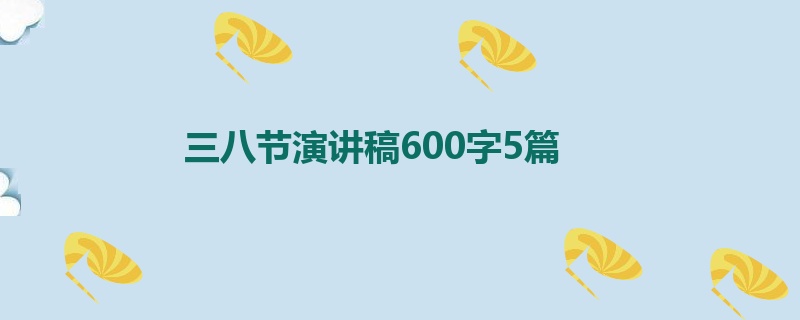 三八节演讲稿600字5篇